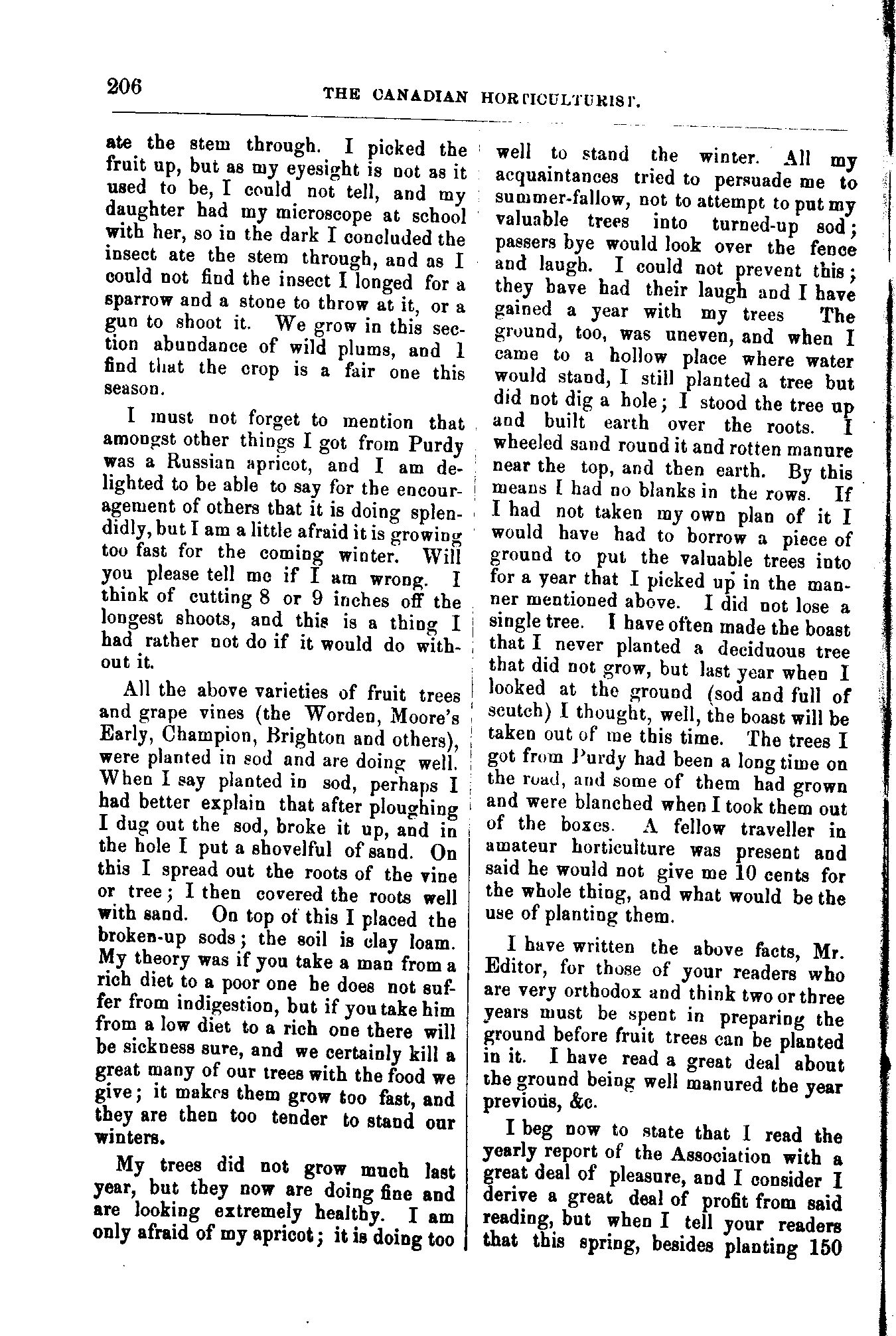 206 THE CANADIAN HORTICULTURIST.

ate the stem through. I picked the fruit up, but as my eyesight is not as it used to be, I could not tell, and my daughter had my microscope at school with her, so in the dark I concluded the insect ate the stem through, and as I could not find the insect I longed for a sparrow and a stone to throw at it, or a gun to shoot it. We grow in this section abundance of wild plums, and I find that the crop is a fair one this season.

I must not forget to mention that amongst other things I got from Purdy was a Russian apricot, and I am delighted to be able to say for the encouragement of others that it is doing splendidly, but I am a little afraid it is growing too fast for the coming winter. Will you please tell me if I am wrong. I think of cutting 8 or 9 inches off the longest shoots, and this is a thing I had rather not do if it would do without it.

All the above varieties of fruit trees and grape vines (the Worden, Moore's Early, Champion, Brighton and others), were planted in sod and are doing well. When I say planted in sod, perhaps I had better explain that after ploughing I dug out the sod, broke it up, and in the hole I put a shovelful of sand. On this I spread out the roots of the vine or tree; I then covered the roots well with sand. On top of this I placed the broken-up sods; the soil is clay loam. My theory was if you take a man from a rich diet to a poor one he does not suffer from indigestion, but if you take him from a low diet to a rich one there will be sickness sure, and we certainly kill a great many of our trees with the food we give; it makes them grow too fast, and they are then too tender to stand our winters.

My trees did not grow much last year, but they now are doing fine and are looking extremely healthy. I am only afraid of my apricot; it is doing too well to stand the winter. All my acquaintances tried to persuade me to summer-fallow, not to attempt to put my valuable trees into turned-up sod; passers bye would look over the fence and laugh. I could not prevent this; they have had their laugh and I have gained a year with my trees The ground, too, was uneven, and when I came to a hollow place where water would stand, I still planted a tree but did not dig a hole; I stood the tree up and built earth over the roots. I wheeled sand round it and rotten manure near the top, and then earth. By this means I had no blanks in the rows. If I had not taken my own plan of it I would have had to borrow a piece of ground to put the valuable trees into for a year that I picked up in the manner mentioned above. I did not lose a single tree. I have often made the boast that I never planted a deciduous tree that did not grow, but last year when I looked at the ground (sod and full of scutch) I thought, well, the boast will be taken out of me this time. The trees I got from Purdy had been a long time on the road, and some of them had grown and were blanched when I took them out of the boxes. A fellow traveller in amateur horticulture was present and said he would not give me 10 cents for the whole thing, and what would be the use of planting them.

I have written the above facts, Mr. Editor, for those of your readers who are very orthodox and think two or three years must be spent in preparing the ground before fruit trees can be planted in it. I have read a great deal about the ground being well manured the year previous, &c.

I beg now to state that I read the yearly report of the Association with a great deal of pleasure, and I consider I derive a great deal of profit from said reading, but when I tell your readers that this spring, besides planting 150